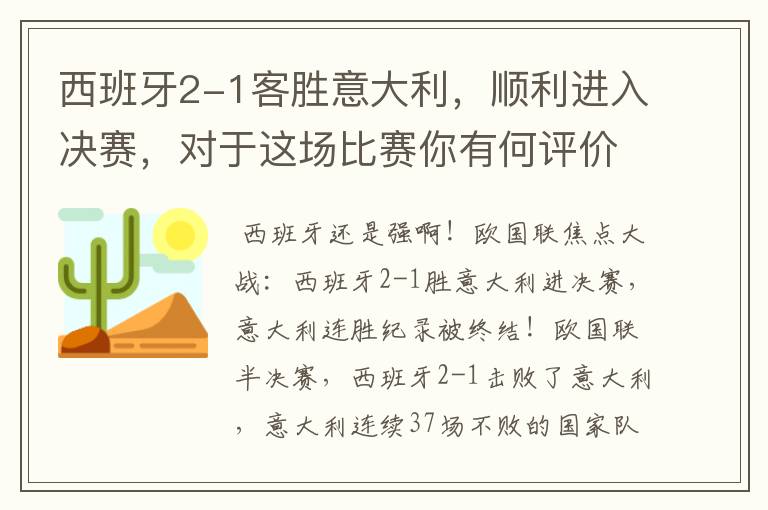 西班牙2-1客胜意大利，顺利进入决赛，对于这场比赛你有何评价

西班牙还是强啊！欧国联焦点大战：西班牙2-1胜意大利进决赛，意大利连胜纪录被终结！欧国联半决赛，西班牙2-1击败了意大利，意大利连续37场不败的国家队